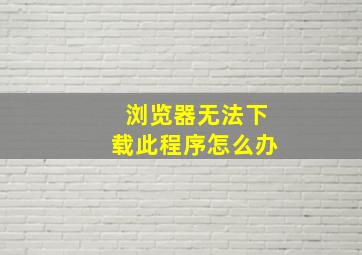 浏览器无法下载此程序怎么办